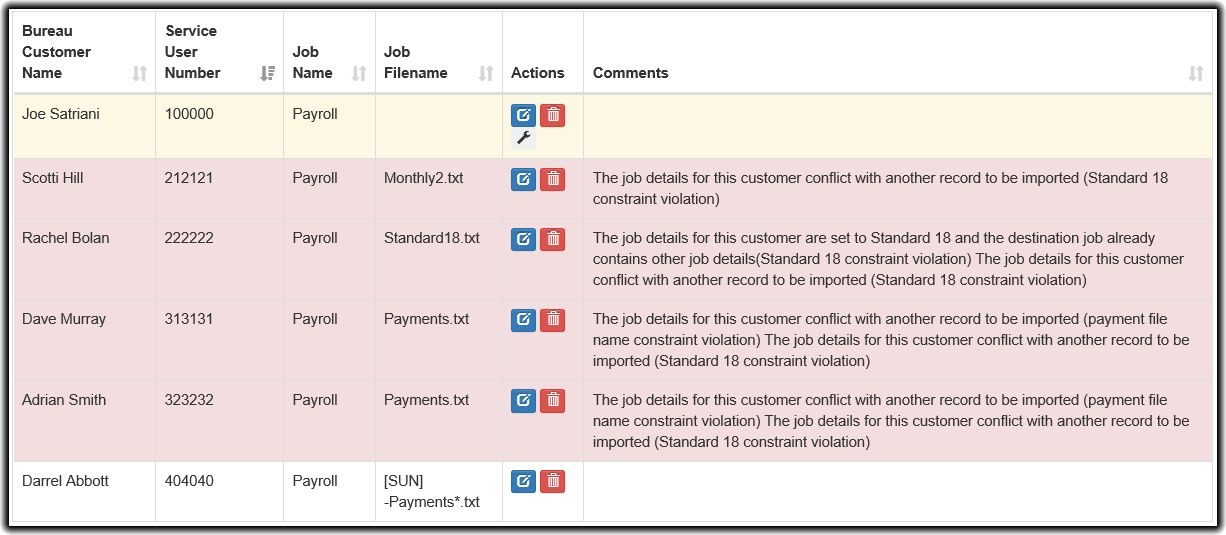 | Bureau Customer Name | Service User Number | Job Name | Job Filename | Actions | Comments |
|---|---|---|---|---|---|
| Joe Satriani | 100000 | Payroll | | | |
| Scotti Hill | 212121 | Payroll | Monthly2.txt | | The job details for this customer conflict with another record to be imported (Standard 18 constraint violation) |
| Rachel Bolan | 222222 | Payroll | Standard18.txt | | The job details for this customer are set to Standard 18 and the destination job already contains other job details(Standard 18 constraint violation) The job details for this customer conflict with another record to be imported (Standard 18 constraint violation) |
| Dave Murray | 313131 | Payroll | Payments.txt | | The job details for this customer conflict with another record to be imported (payment file name constraint violation) The job details for this customer conflict with another record to be imported (Standard 18 constraint violation) |
| Adrian Smith | 323232 | Payroll | Payments.txt | | The job details for this customer conflict with another record to be imported (payment file name constraint violation) The job details for this customer conflict with another record to be imported (Standard 18 constraint violation) |
| Darrel Abbott | 404040 | Payroll | [SUN] -Payments*.txt | | |